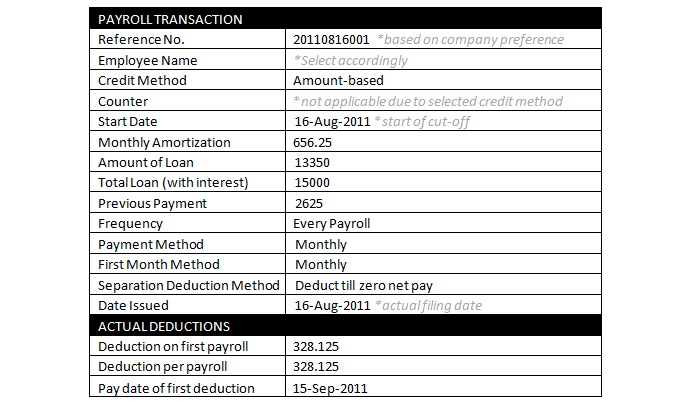 | PAYROLL TRANSACTION | |
|---|---|
| Reference No. | 20110816001 *based on company preference |
| Employee Name | *Select accordingly |
| Credit Method | Amount-based |
| Counter | * not applicable due to selected credit method |
| Start Date | 16-Aug-2011 *start of cut-off |
| Monthly Amortization | 656.25 |
| Amount of Loan | 13350 |
| Total Loan (with interest) | 15000 |
| Previous Payment | 2625 |
| Frequency | Every Payroll |
| Payment Method | Monthly |
| First Month Method | Monthly |
| Separation Deduction Method | Deduct till zero net pay |
| Date Issued | 16-Aug-2011 *actual filing date |
| ACTUAL DEDUCTIONS | |
| Deduction on first payroll | 328.125 |
| Deduction per payroll | 328.125 |
| Pay date of first deduction | 15-Sep-2011 |